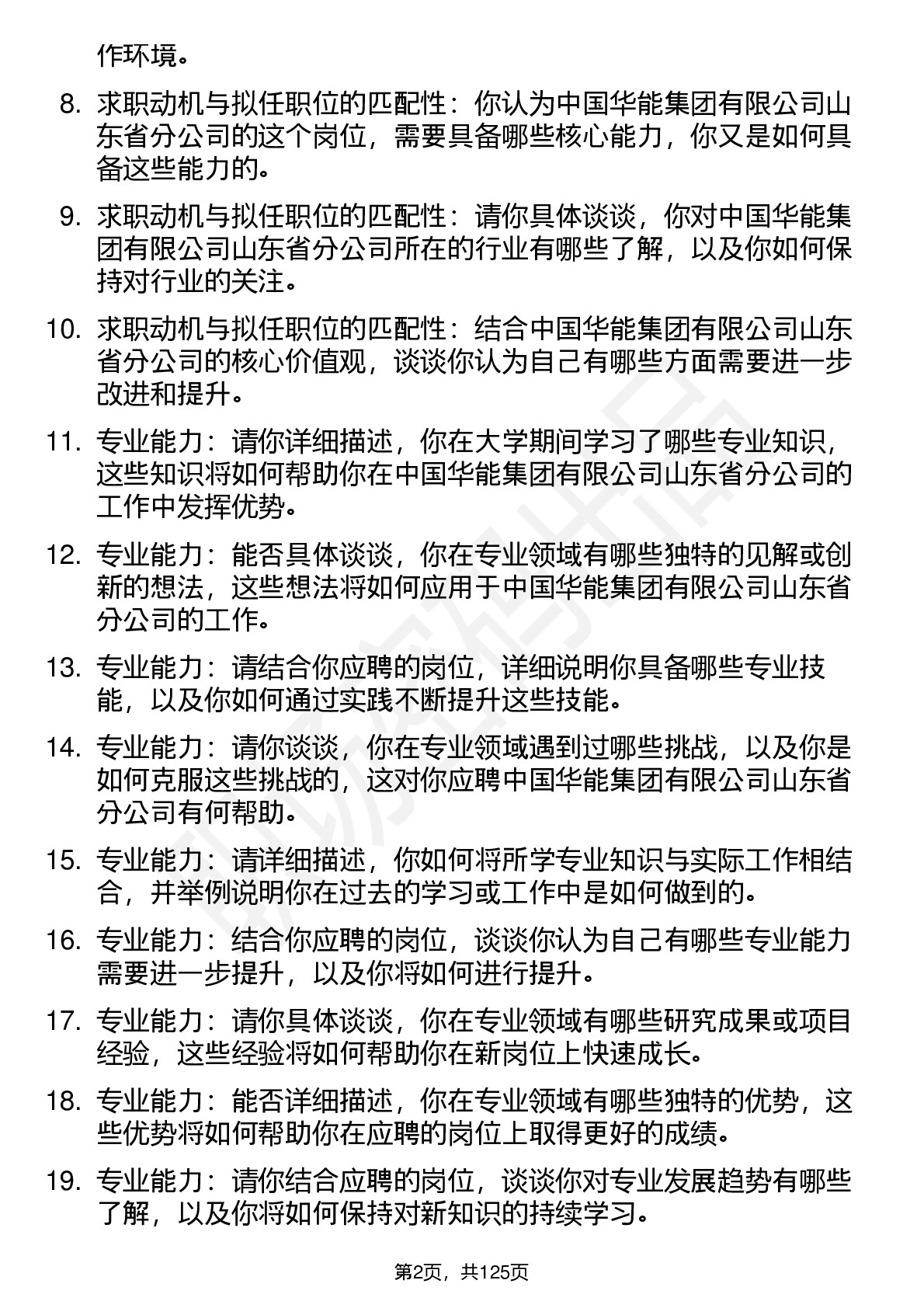 作环境。

8. 求职动机与拟任职位的匹配性：你认为中国华能集团有限公司山东省分公司的这个岗位，需要具备哪些核心能力，你又是如何具备这些能力的。

9. 求职动机与拟任职位的匹配性：请你具体谈谈，你对中国华能集团有限公司山东省分公司所在的行业有哪些了解，以及你如何保持对行业的关注。

10. 求职动机与拟任职位的匹配性：结合中国华能集团有限公司山东省分公司的核心价值观，谈谈你认为自己有哪些方面需要进一步改进和提升。

11. 专业能力：请你详细描述，你在大学期间学习了哪些专业知识，这些知识将如何帮助你在中国华能集团有限公司山东省分公司的工作中发挥优势。

12. 专业能力：能否具体谈谈，你在专业领域有哪些独特的见解或创新的想法，这些想法将如何应用于中国华能集团有限公司山东省分公司的工作。

13. 专业能力：请结合你应聘的岗位，详细说明你具备哪些专业技能，以及你如何通过实践不断提升这些技能。

14. 专业能力：请你谈谈，你在专业领域遇到过哪些挑战，以及你是如何克服这些挑战的，这对你应聘中国华能集团有限公司山东省分公司有何帮助。

15. 专业能力：请详细描述，你如何将所学专业知识与实际工作相结合，并举例说明你在过去的学习或工作中是如何做到的。

16. 专业能力：结合你应聘的岗位，谈谈你认为自己有哪些专业能力需要进一步提升，以及你将如何进行提升。

17. 专业能力：请你具体谈谈，你在专业领域有哪些研究成果或项目经验，这些经验将如何帮助你在新岗位上快速成长。

18. 专业能力：能否详细描述，你在专业领域有哪些独特的优势，这些优势将如何帮助你在应聘的岗位上取得更好的成绩。

19. 专业能力：请你结合应聘的岗位，谈谈你对专业发展趋势有哪些了解，以及你将如何保持对新知识的持续学习。

第2页，共125页